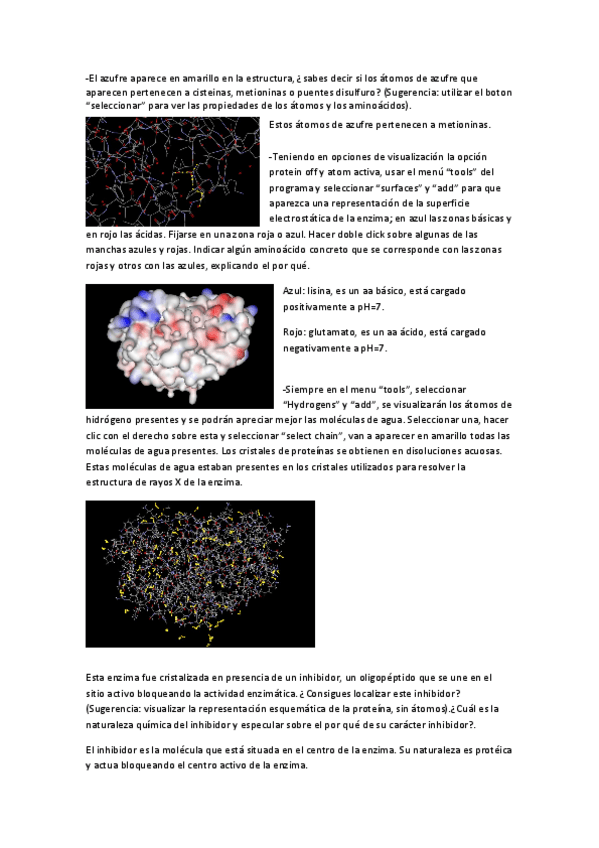 -El azufre aparece en amarillo en la estructura, ¿ sabes decir si los átomos de azufre que aparecen pertenecen a cisteinas, metioninas o puentes disulfuro? (Sugerencia: utilizar el boton "seleccionar" para ver las propiedades de los átomos y los aminoácidos).

Estos átomos de azufre pertenecen a metioninas.

-Teniendo en opciones de visualización la opción protein off y atom activa, usar el menú "tools" del programa y seleccionar "surfaces" y "add" para que aparezca una representación de la superficie electrostática de la enzima; en azul las zonas básicas y en rojo las ácidas. Fijarse en una zona roja o azul. Hacer doble click sobre algunas de las manchas azules y rojas. Indicar algún aminoácido concreto que se corresponde con las zonas rojas y otros con las azules, explicando el por qué.

Azul: lisina, es un aa básico, está cargado positivamente a pH=7.

Rojo: glutamato, es un aa ácido, está cargado negativamente a pH=7.

-Siempre en el menu "tools", seleccionar "Hydrogens" y "add", se visualizarán los átomos de hidrógeno presentes y se podrán apreciar mejor las moléculas de agua. Seleccionar una, hacer clic con el derecho sobre esta y seleccionar "select chain", van a aparecer en amarillo todas las moléculas de agua presentes. Los cristales de proteínas se obtienen en disoluciones acuosas. Estas moléculas de agua estaban presentes en los cristales utilizados para resolver la estructura de rayos X de la enzima.

Esta enzima fue cristalizada en presencia de un inhibidor, un oligopéptido que se une en el sitio activo bloqueando la actividad enzimática. ¿ Consigues localizar este inhibidor? (Sugerencia: visualizar la representación esquemática de la proteína, sin átomos).¿Cuál es la naturaleza química del inhibidor y especular sobre el por qué de su carácter inhibidor?.

El inhibidor es la molécula que está situada en el centro de la enzima. Su naturaleza es protéica y actua bloqueando el centro activo de la enzima.